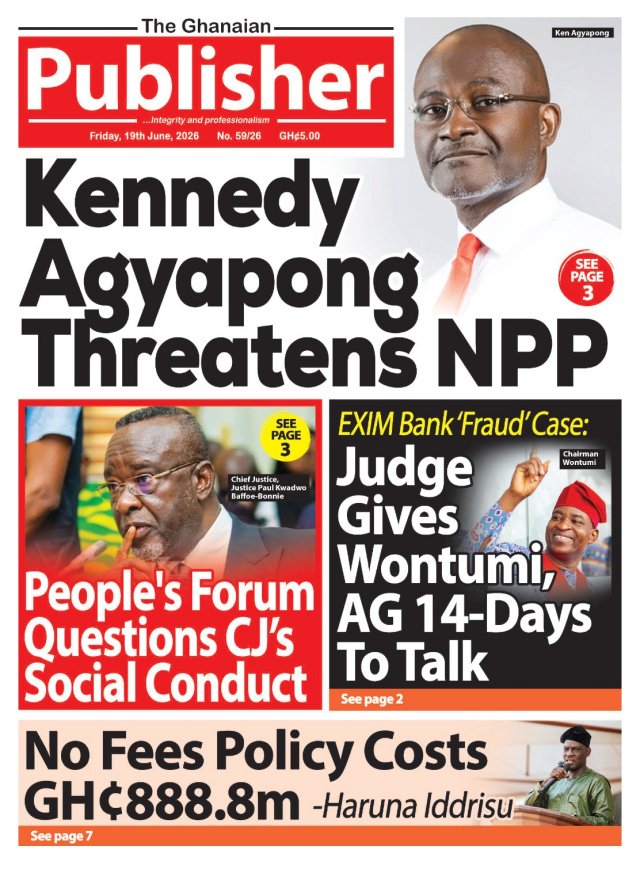 The Ghanaian

Publisher

...Integrity and professionalism

Friday, 19th June, 2026 No. 59/26 GH¢5.00

Ken Agyapong

Kennedy Agyapong Threatens NPP

SEE PAGE 3

SEE PAGE 3

Chief Justice, Justice Paul Kwadwo Baffoe-Bonnie

People's Forum Questions CJ's Social Conduct

EXIM Bank 'Fraud' Case:

Chairman Wontumi

Judge Gives Wontumi, AG 14-Days To Talk

See page 2

No Fees Policy Costs GH¢888.8m -Haruna Iddrisu

See page 7